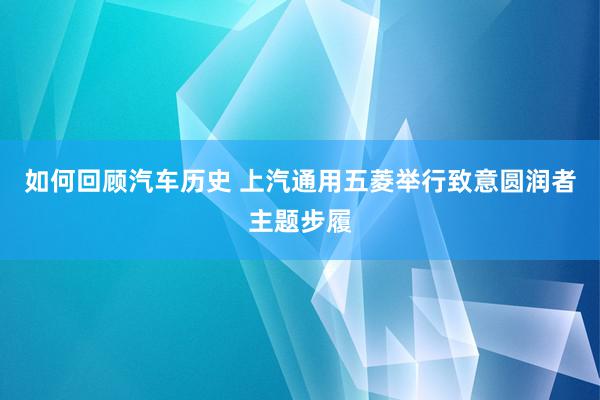 如何回顾汽车历史 上汽通用五菱举行致意圆润者主题步履